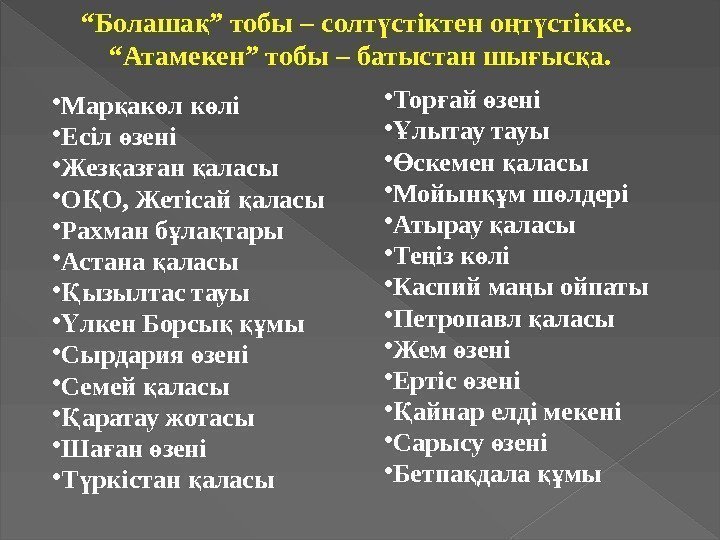 “Болашақ” тобы – солтүстіктен оңтүстікке.
“Атамекен” тобы – батыстан шығысқа.

•Марқакөл көлі
•Есіл өзені
•Жезқазған қаласы
•ОҚО, Жетісай қаласы
•Рахман бұлақтары
•Астана қаласы
•Қызылтас тауы
•Үлкен Борсық құмы
•Сырдария өзені
•Семей қаласы
•Қаратау жотасы
•Шаған өзені
•Түркістан қаласы

•Торғай өзені
•Ұлытау тауы
•Өскемен қаласы
•Мойынқұм шөлдері
•Атырау қаласы
•Теңіз көлі
•Каспий маңы ойпаты
•Петропавл қаласы
•Жем өзені
•Ертіс өзені
•Қайнар елді мекені
•Сарысу өзені
•Бетпақдала құмы